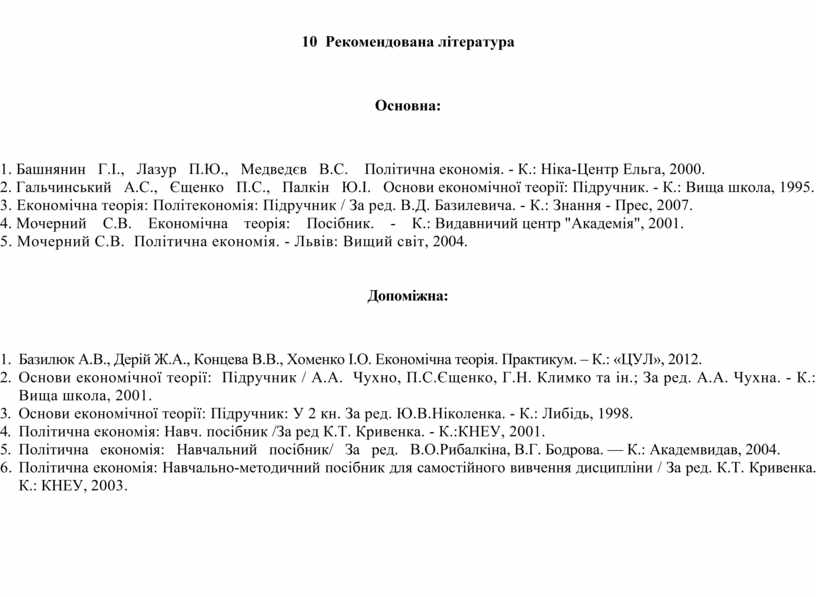 10 Рекомендована література

Основна:

1. Башнянин Г.І., Лазур П.Ю., Медведєв В.С. Політична економія. - К.: Ніка-Центр Ельга, 2000.
2. Гальчинський А.С., Єщенко П.С., Палкін Ю.І. Основи економічної теорії: Підручник. - К.: Вища школа, 1995.
3. Економічна теорія: Політекономія: Підручник / За ред. В.Д. Базилевича. - К.: Знання - Прес, 2007.
4. Мочерний С.В. Економічна теорія: Посібник. - К.: Видавничий центр "Академія", 2001.
5. Мочерний С.В. Політична економія. - Львів: Вищий світ, 2004.

Допоміжна:

1. Базилюк А.В., Дерій Ж.А., Концева В.В., Хоменко І.О. Економічна теорія. Практикум. – К.: «ЦУЛ», 2012.
2. Основи економічної теорії: Підручник / А.А. Чухно, П.С.Єщенко, Г.Н. Климко та ін.; За ред. А.А. Чухна. - К.: Вища школа, 2001.
3. Основи економічної теорії: Підручник: У 2 кн. За ред. Ю.В.Ніколенка. - К.: Либідь, 1998.
4. Політична економія: Навч. посібник /За ред К.Т. Кривенка. - К.:КНЕУ, 2001.
5. Політична економія: Навчальний посібник/ За ред. В.О.Рибалкіна, В.Г. Бодрова. — К.: Академвидав, 2004.
6. Політична економія: Навчально-методичний посібник для самостійного вивчення дисципліни / За ред. К.Т. Кривенка. К.: КНЕУ, 2003.